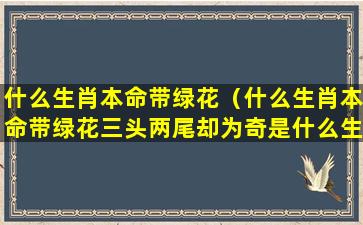 什么生肖本命带绿花（什么生肖本命带绿花三头两尾却为奇是什么生